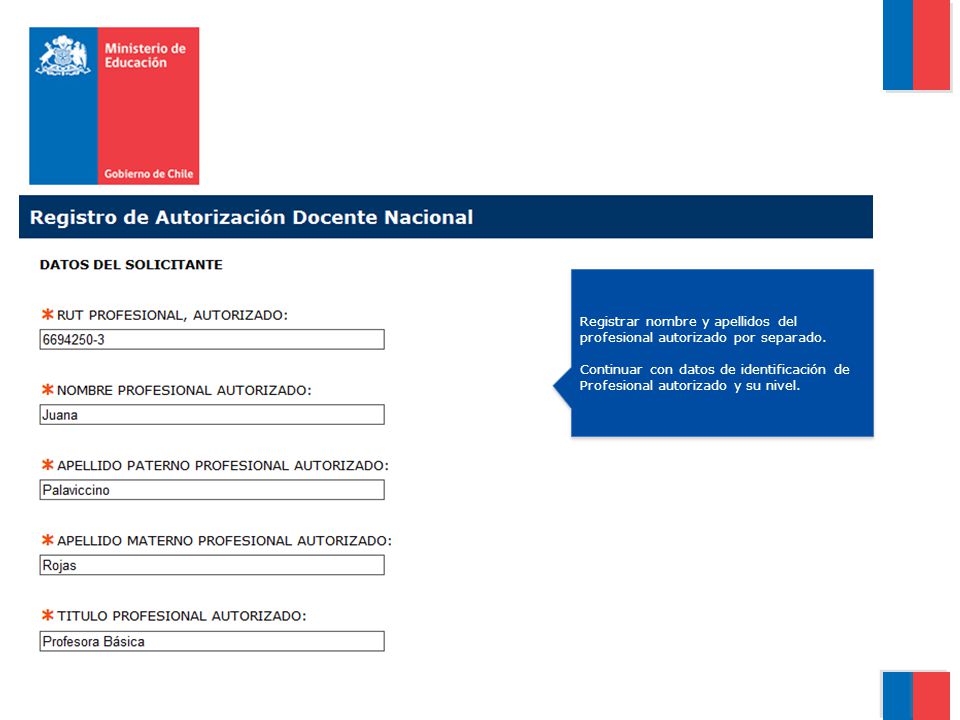 Ministerio de Educación

Gobierno de Chile

Registro de Autorización Docente Nacional

DATOS DEL SOLICITANTE

* RUT PROFESIONAL, AUTORIZADO:
6694250-3

* NOMBRE PROFESIONAL AUTORIZADO:
Juana

* APELLIDO PATERNO PROFESIONAL AUTORIZADO:
Palaviccino

* APELLIDO MATERNO PROFESIONAL AUTORIZADO:
Rojas

* TITULO PROFESIONAL AUTORIZADO:
Profesora Básica

Registrar nombre y apellidos del profesional autorizado por separado.

Continuar con datos de identificación de Profesional autorizado y su nivel.